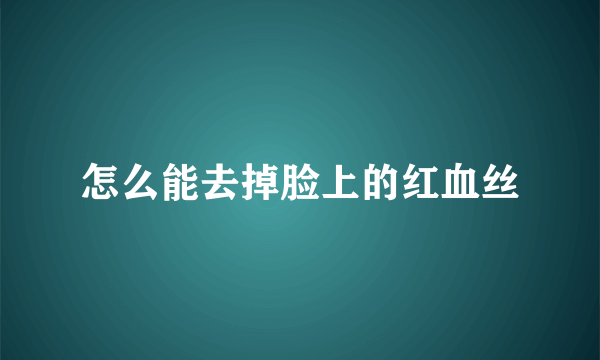 怎么能去掉脸上的红血丝